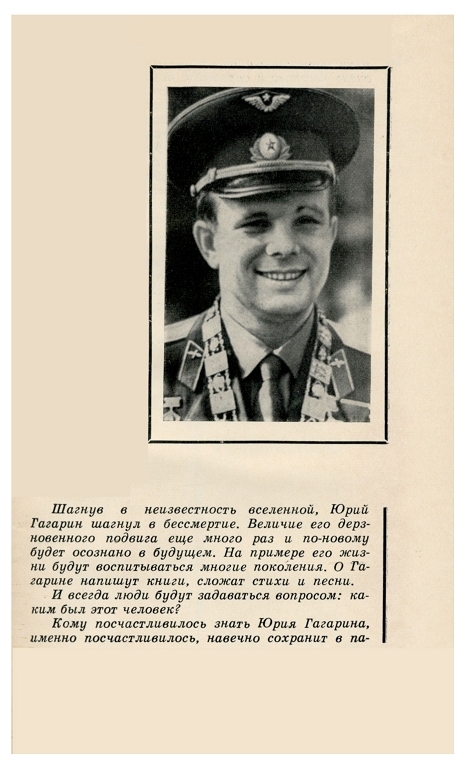 Шагнув в неизвестность вселенной, Юрий Гагарин шагнул в бессмертие. Величие его дерзновенного подвига еще много раз и по-новому будет осознано в будущем. На примере его жизни будут воспитываться многие поколения. О Гагарине напишут книги, сложат стихи и песни.

И всегда люди будут задаваться вопросом: каким был этот человек?

Кому посчастливилось знать Юрия Гагарина, именно посчастливилось, навечно сохранит в па-